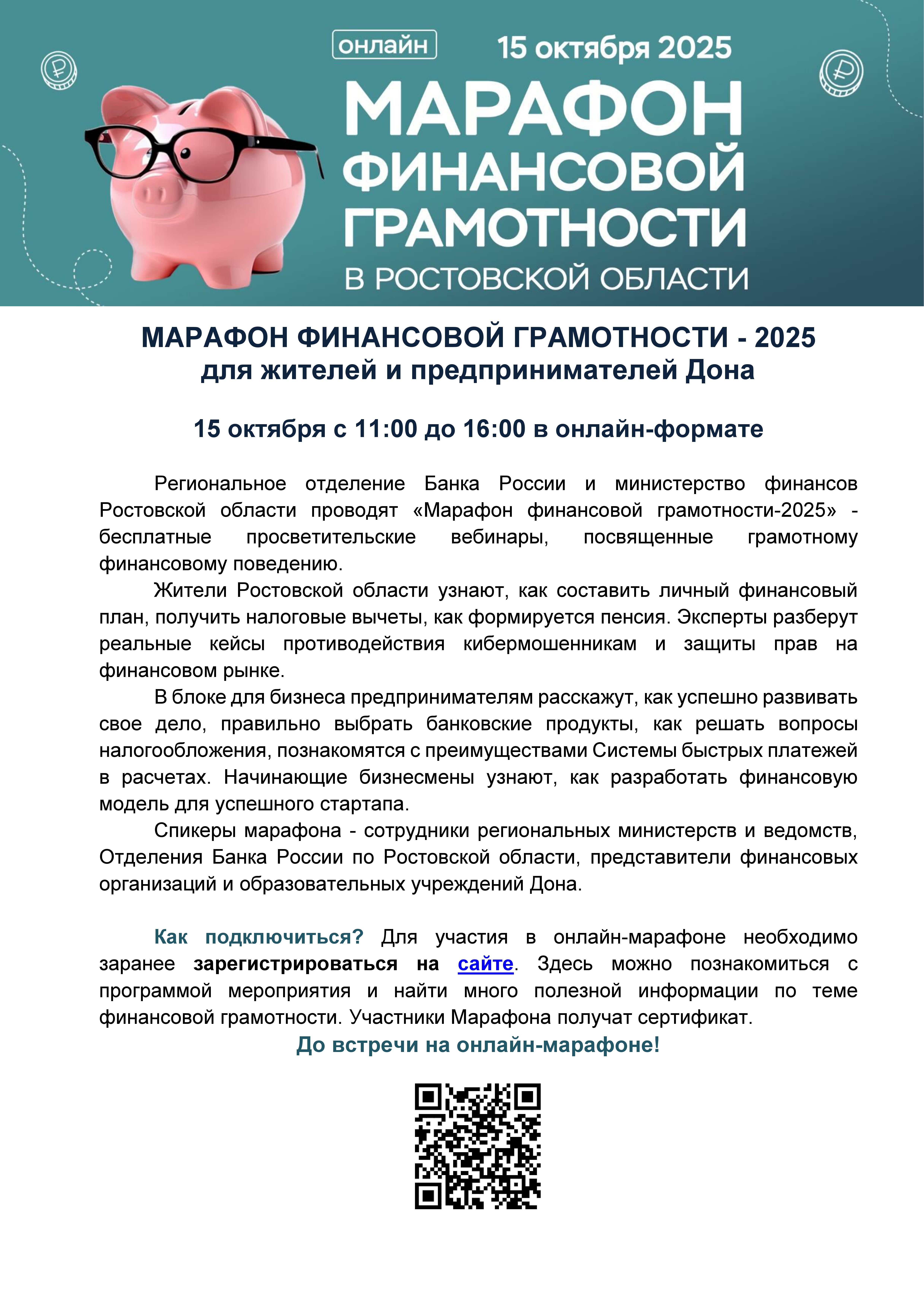 онлайн 15 октября 2025

МАРАФОН ФИНАНСОВОЙ ГРАМОТНОСТИ
В РОСТОВСКОЙ ОБЛАСТИ

МАРАФОН ФИНАНСОВОЙ ГРАМОТНОСТИ - 2025
для жителей и предпринимателей Дона

15 октября с 11:00 до 16:00 в онлайн-формате

Региональное отделение Банка России и министерство финансов Ростовской области проводят «Марафон финансовой грамотности-2025» - бесплатные просветительские вебинары, посвященные грамотному финансовому поведению.

Жители Ростовской области узнают, как составить личный финансовый план, получить налоговые вычеты, как формируется пенсия. Эксперты разберут реальные кейсы противодействия кибермошенникам и защиты прав на финансовом рынке.

В блоке для бизнеса предпринимателям расскажут, как успешно развивать свое дело, правильно выбрать банковские продукты, как решать вопросы налогообложения, познакомятся с преимуществами Системы быстрых платежей в расчетах. Начинающие бизнесмены узнают, как разработать финансовую модель для успешного стартапа.

Спикеры марафона - сотрудники региональных министерств и ведомств, Отделения Банка России по Ростовской области, представители финансовых организаций и образовательных учреждений Дона.

Как подключиться? Для участия в онлайн-марафоне необходимо заранее зарегистрироваться на сайте. Здесь можно познакомиться с программой мероприятия и найти много полезной информации по теме финансовой грамотности. Участники Марафона получат сертификат.

До встречи на онлайн-марафоне!